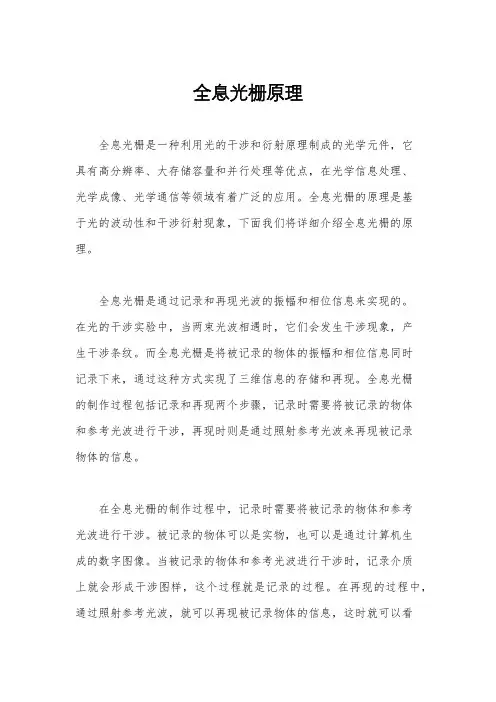 全息光栅原理

全息光栅是一种利用光的干涉和衍射原理制成的光学元件，它具有高分辨率、大存储容量和并行处理等优点，在光学信息处理、光学成像、光学通信等领域有着广泛的应用。全息光栅的原理是基于光的波动性和干涉衍射现象，下面我们将详细介绍全息光栅的原理。

全息光栅是通过记录和再现光波的振幅和相位信息来实现的。在光的干涉实验中，当两束光波相遇时，它们会发生干涉现象，产生干涉条纹。而全息光栅是将被记录的物体的振幅和相位信息同时记录下来，通过这种方式实现了三维信息的存储和再现。全息光栅的制作过程包括记录和再现两个步骤，记录时需要将被记录的物体和参考光波进行干涉，再现时则是通过照射参考光波来再现被记录物体的信息。

在全息光栅的制作过程中，记录时需要将被记录的物体和参考光波进行干涉。被记录的物体可以是实物，也可以是通过计算机生成的数字图像。当被记录的物体和参考光波进行干涉时，记录介质上就会形成干涉图样，这个过程就是记录的过程。在再现的过程中，通过照射参考光波，就可以再现被记录物体的信息，这时就可以看